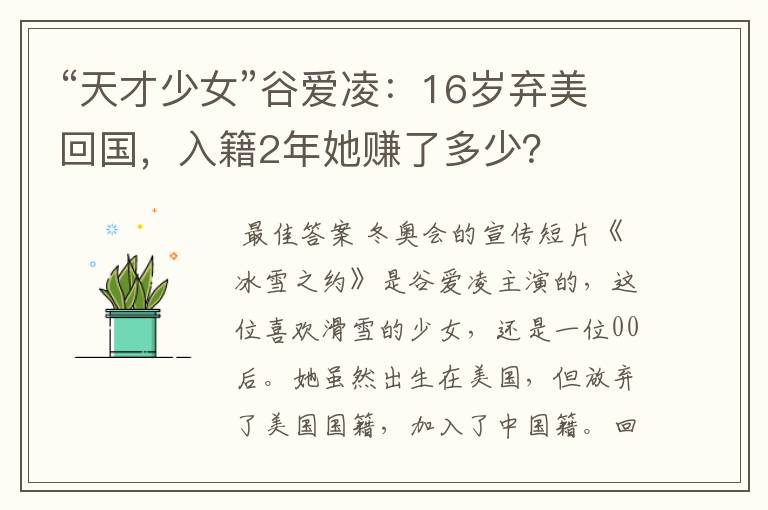 “天才少女”谷爱凌：16岁弃美回国，入籍2年她赚了多少?

最佳答案 冬奥会的宣传短片《冰雪之约》是谷爱凌主演的，这位喜欢滑雪的少女，还是一位00后。她虽然出生在美国，但放弃了美国国籍，加入了中国籍。回